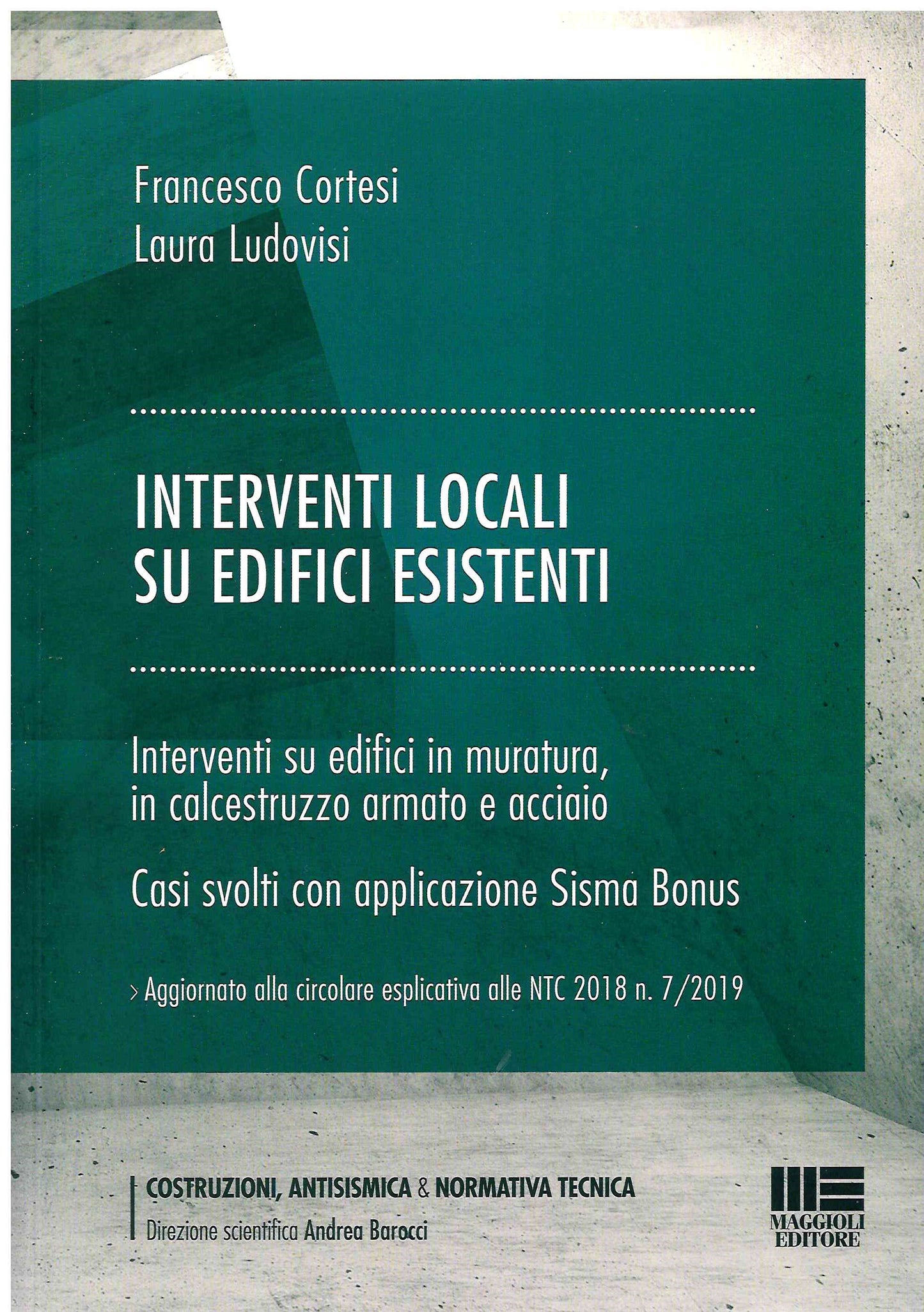 Francesco Cortesi
Laura Ludovisi

INTERVENTI LOCALI
SU EDIFICI ESISTENTI

Interventi su edifici in muratura, in calcestruzzo armato e acciaio

Casi svolti con applicazione Sisma Bonus

> Aggiornato alla circolare esplicativa alle NTC 2018 n. 7/2019

COSTRUZIONI, ANTISISMICA & NORMATIVA TECNICA
Direzione scientifica Andrea Barocci

MAGGIOLI EDITORE